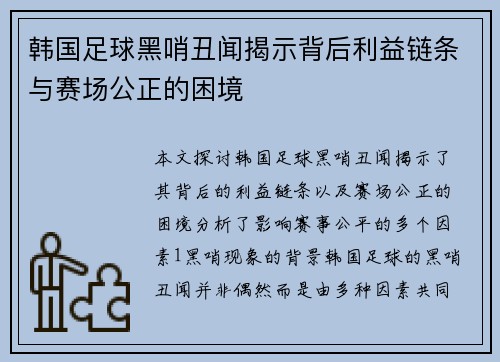 韩国足球黑哨丑闻揭示背后利益链条与赛场公正的困境

本文探讨韩国足球黑哨丑闻揭示了其背后的利益链条以及赛场公正的困境分析了影响赛事公平的多个因素1黑哨现象的背景韩国足球的黑哨丑闻并非偶然而是由多种因素共同